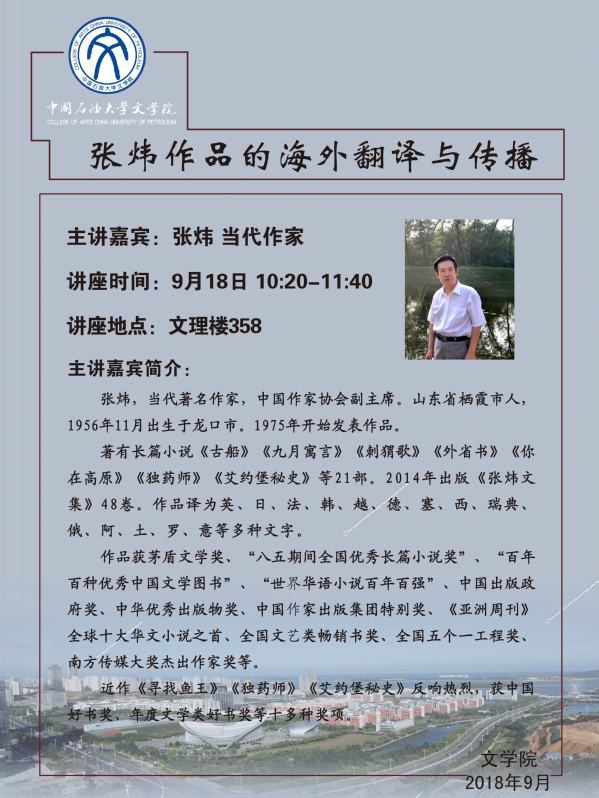 中国石油大学文学院
COLLEGE OF ARTS CHINA UNIVERSITY OF PETROLEUM

张炜作品的海外翻译与传播

主讲嘉宾：张炜 当代作家

讲座时间：9月18日 10:20-11:40

讲座地点：文理楼358

主讲嘉宾简介：

张炜，当代著名作家，中国作家协会副主席。山东省栖霞市人，1956年11月出生于龙口市。1975年开始发表作品。

著有长篇小说《古船》《九月寓言》《刺猬歌》《外省书》《你在高原》《独药师》《艾约堡秘史》等21部。2014年出版《张炜文集》48卷。作品译为英、日、法、韩、越、德、塞、西、瑞典、俄、阿、土、罗、意等多种文字。

作品获茅盾文学奖、“八五期间全国优秀长篇小说奖”、“百年百种优秀中国文学图书”、“世界华语小说百年百强”、中国出版政府奖、中华优秀出版物奖、中国作家出版集团特别奖、《亚洲周刊》全球十大华文小说之首、全国文艺类畅销书奖、全国五个一工程奖、南方传媒大奖杰出作家奖等。

近作《寻找鱼王》《独药师》《艾约堡秘史》反响热烈，获中国好书奖、年度文学类好书奖等十多种奖项。

文学院
2018年9月